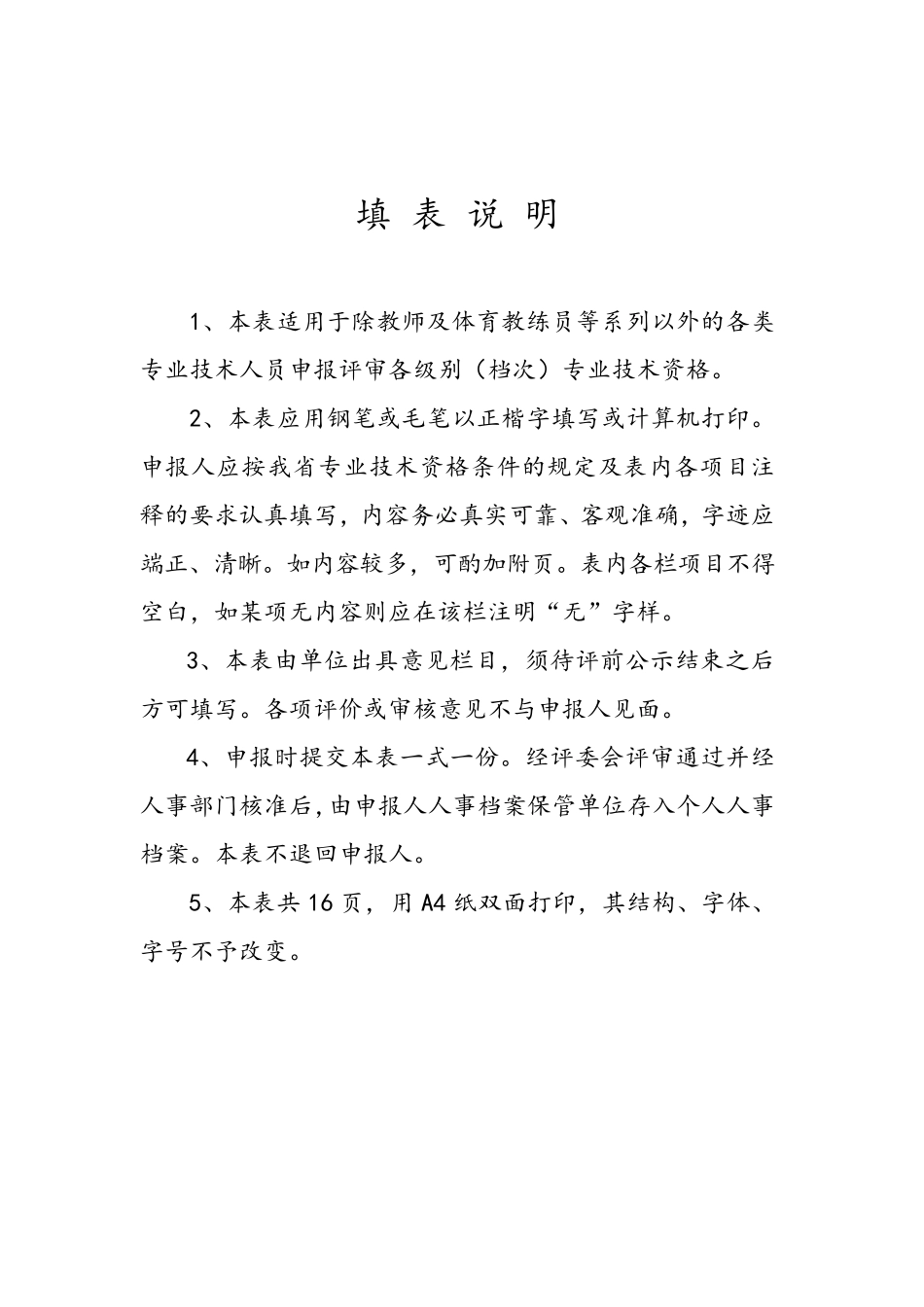 填 表 说 明

1、本表适用于除教师及体育教练员等系列以外的各类专业技术人员申报评审各级别（档次）专业技术资格。

2、本表应用钢笔或毛笔以正楷字填写或计算机打印。申报人应按我省专业技术资格条件的规定及表内各项目注释的要求认真填写，内容务必真实可靠、客观准确，字迹应端正、清晰。如内容较多，可酌加附页。表内各栏项目不得空白，如某项无内容则应在该栏注明“无”字样。

3、本表由单位出具意见栏目，须待评前公示结束之后方可填写。各项评价或审核意见不与申报人见面。

4、申报时提交本表一式一份。经评委会评审通过并经人事部门核准后，由申报人人事档案保管单位存入个人人事档案。本表不退回申报人。

5、本表共 16 页，用 A4 纸双面打印，其结构、字体、字号不予改变。